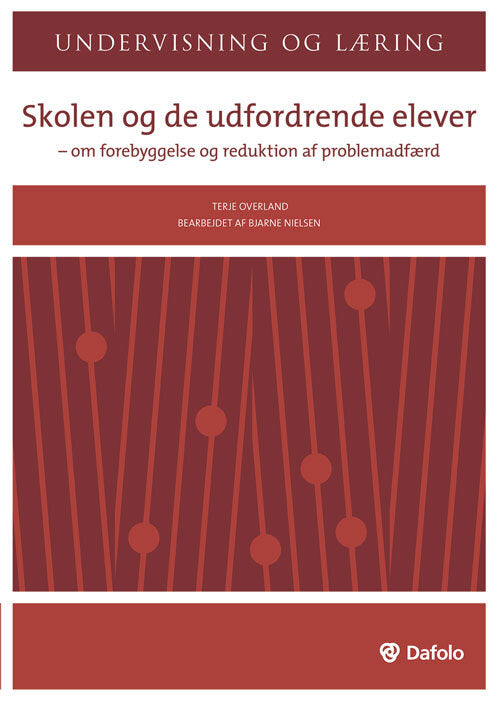 UNDERVISNING OG LÆRING

Skolen og de udfordrende elever
– om forebyggelse og reduktion af problemadfærd

TERJE OVERLAND
BEARBEJDET AF BJARNE NIELSEN

Dafolo